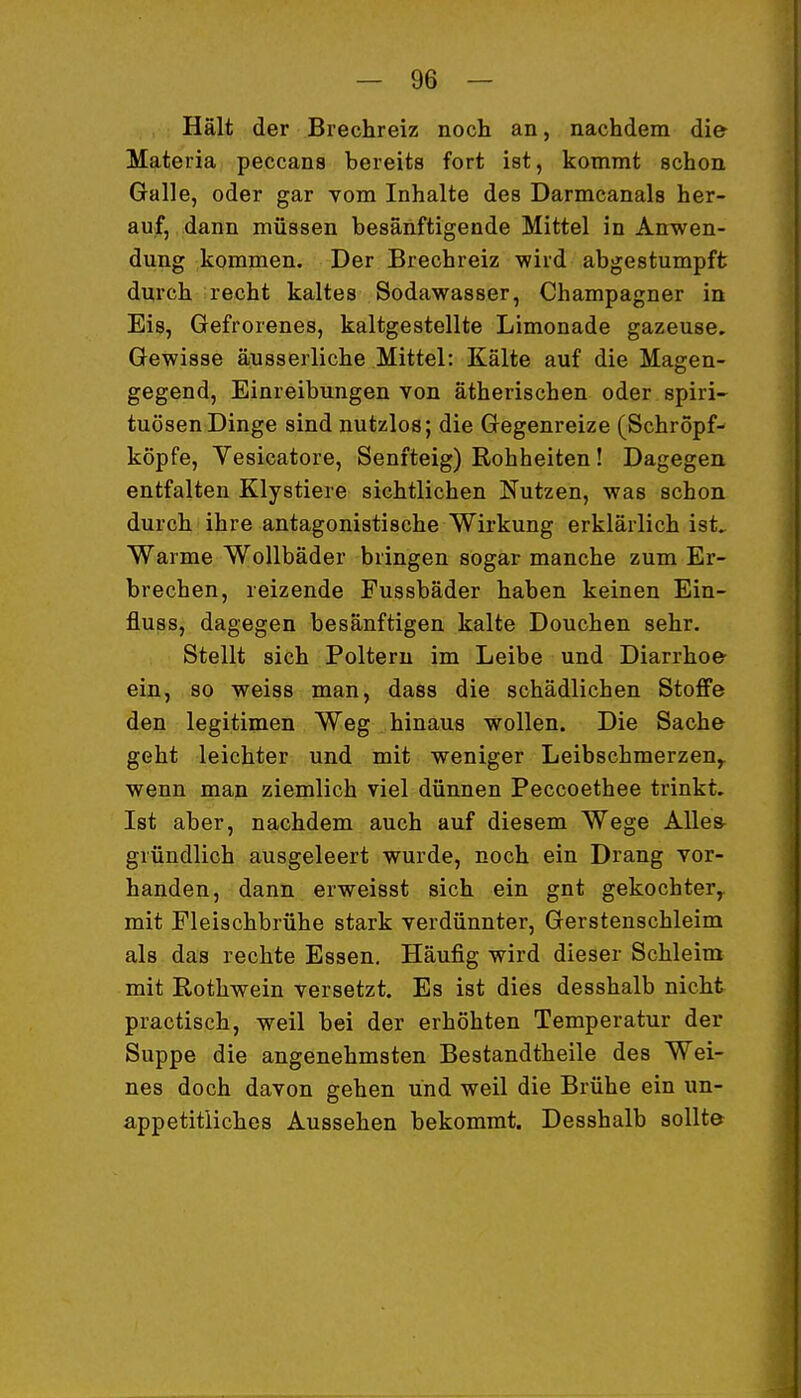 — 96 —

Hält der Brechreiz noch an, nachdem die Materia peccans bereits fort ist, kommt schon Galle, oder gar vom Inhalte des Darmcanals herauf, dann müssen besänftigende Mittel in Anwendung kommen. Der Brechreiz wird abgestumpft durch recht kaltes Sodawasser, Champagner in Eis, Gefrorenes, kaltgestellte Limonade gazeuse. Gewisse äusserliche Mittel: Kälte auf die Magengegend, Einreibungen von ätherischen oder spirituösen Dinge sind nutzlos; die Gegenreize (Schröpfköpfe, Vesicatore, Senfteig) Rohheiten! Dagegen entfalten Klystiere sichtlichen Nutzen, was schon durch ihre antagonistische Wirkung erklärlich ist. Warme Wollbäder bringen sogar manche zum Erbrechen, reizende Fussbäder haben keinen Einfluss, dagegen besänftigen kalte Douchen sehr.

Stellt sich Poltern im Leibe und Diarrhoe ein, so weiss man, dass die schädlichen Stoffe den legitimen Weg hinaus wollen. Die Sache geht leichter und mit weniger Leibschmerzen, wenn man ziemlich viel dünnen Peccoethee trinkt. Ist aber, nachdem auch auf diesem Wege Alles gründlich ausgeleert wurde, noch ein Drang vorhanden, dann erweisst sich ein gnt gekochter, mit Fleischbrühe stark verdünnter, Gerstenschleim als das rechte Essen. Häufig wird dieser Schleim mit Rothwein versetzt. Es ist dies desshalb nicht practisch, weil bei der erhöhten Temperatur der Suppe die angenehmsten Bestandtheile des Weines doch davon gehen und weil die Brühe ein unappetitliches Aussehen bekommt. Desshalb sollte